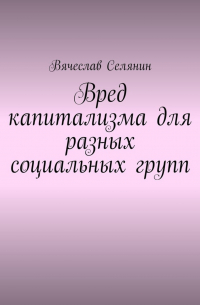 Вячеслав Селянин

Вред капитализма для разных социальных групп